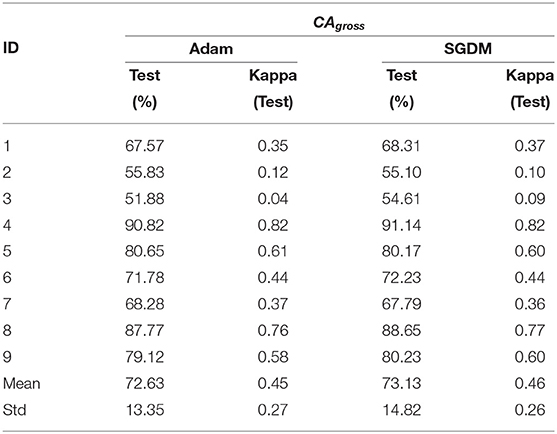 | ID | $CA_{gross}$ | | | |
|---|---|---|---|---|
| | Adam | | SGDM | |
| | Test (%) | Kappa (Test) | Test (%) | Kappa (Test) |
| 1 | 67.57 | 0.35 | 68.31 | 0.37 |
| 2 | 55.83 | 0.12 | 55.10 | 0.10 |
| 3 | 51.88 | 0.04 | 54.61 | 0.09 |
| 4 | 90.82 | 0.82 | 91.14 | 0.82 |
| 5 | 80.65 | 0.61 | 80.17 | 0.60 |
| 6 | 71.78 | 0.44 | 72.23 | 0.44 |
| 7 | 68.28 | 0.37 | 67.79 | 0.36 |
| 8 | 87.77 | 0.76 | 88.65 | 0.77 |
| 9 | 79.12 | 0.58 | 80.23 | 0.60 |
| Mean | 72.63 | 0.45 | 73.13 | 0.46 |
| Std | 13.35 | 0.27 | 14.82 | 0.26 |